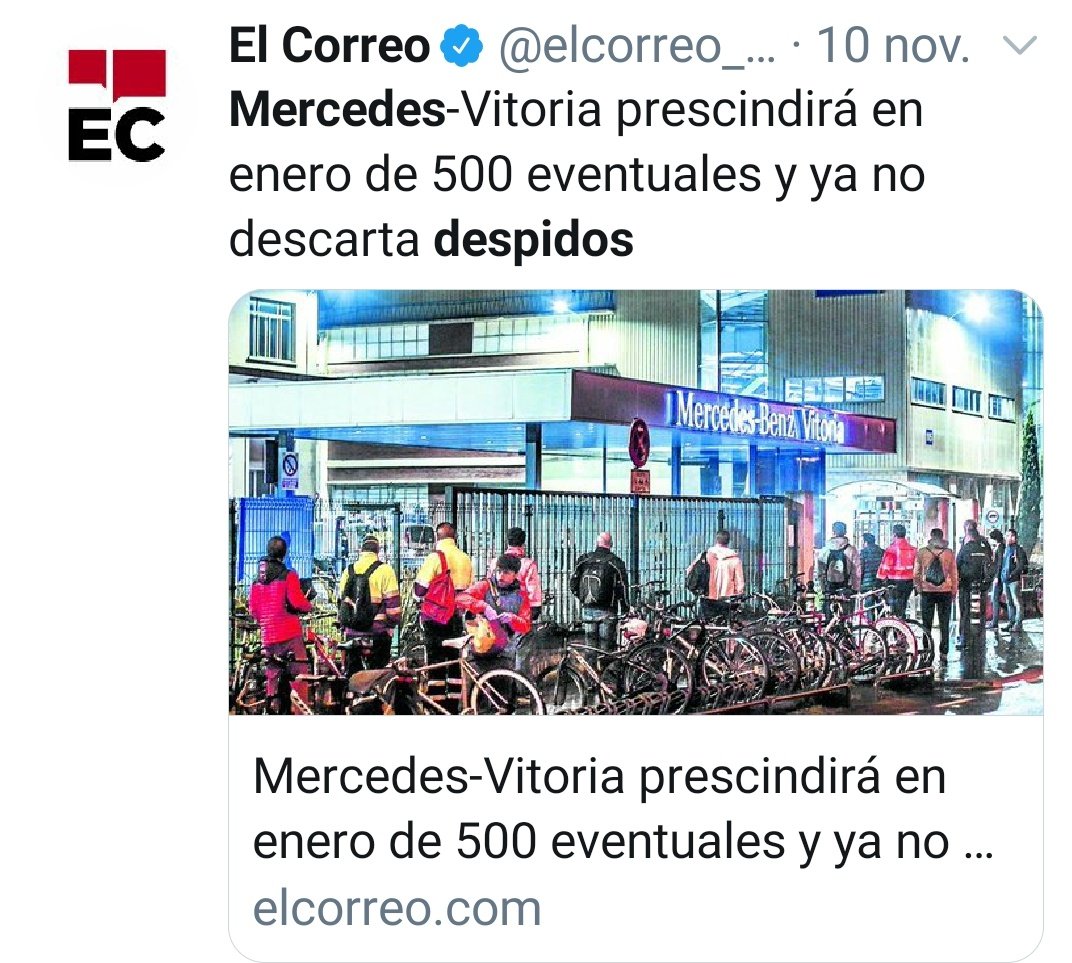 EC

El Correo @elcorreo_... · 10 nov.

Mercedes-Vitoria prescindirá en enero de 500 eventuales y ya no descarta despidos

Mercedes-Benz Vitoria

Mercedes-Vitoria prescindirá en enero de 500 eventuales y ya no ...
elcorreo.com